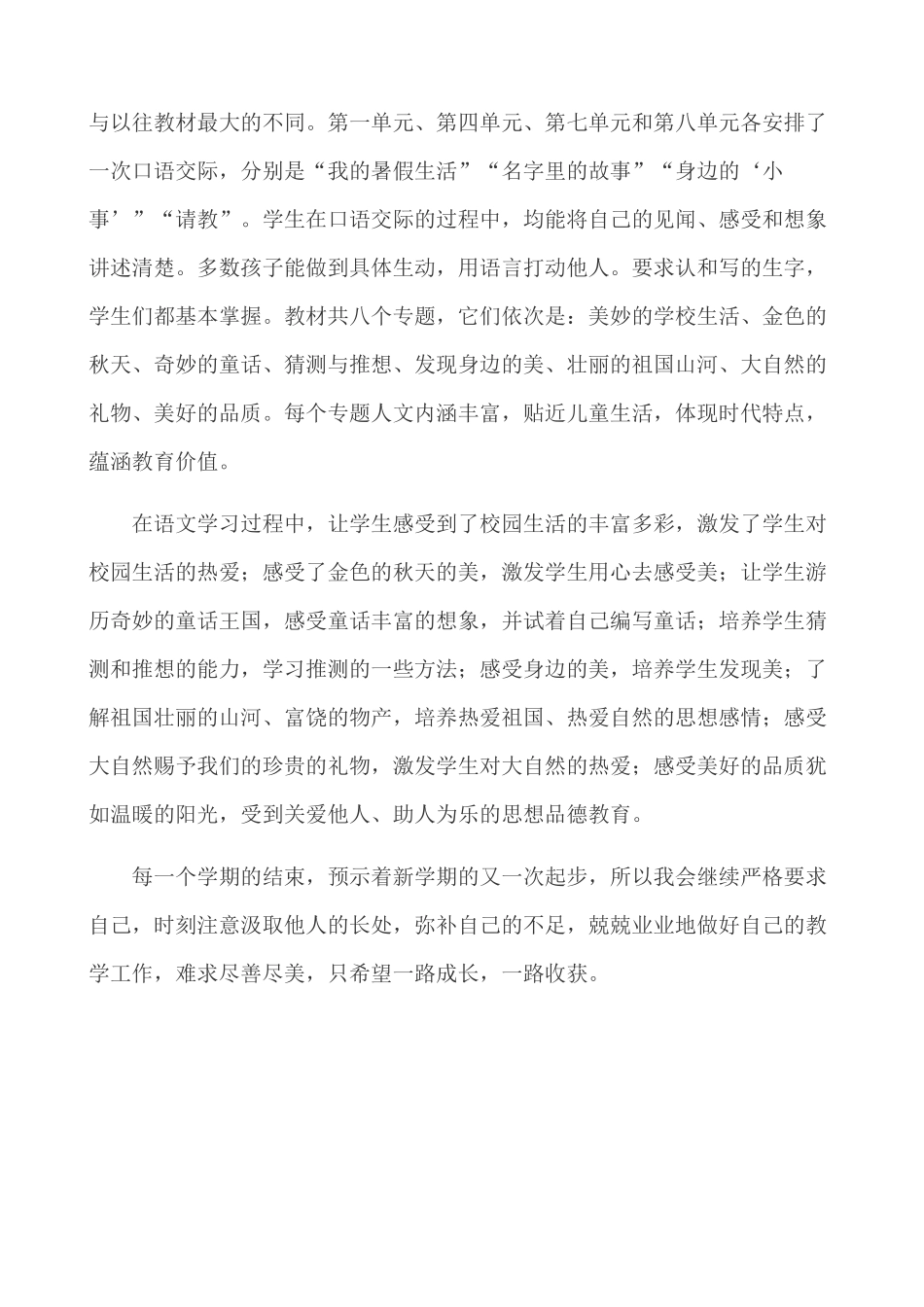 与以往教材最大的不同。第一单元、第四单元、第七单元和第八单元各安排了一次口语交际，分别是“我的暑假生活”“名字里的故事”“身边的‘小事’”“请教”。学生在口语交际的过程中，均能将自己的见闻、感受和想象讲述清楚。多数孩子能做到具体生动，用语言打动他人。要求认和写的生字，学生们都基本掌握。教材共八个专题，它们依次是：美妙的学校生活、金色的秋天、奇妙的童话、猜测与推想、发现身边的美、壮丽的祖国山河、大自然的礼物、美好的品质。每个专题人文内涵丰富，贴近儿童生活，体现时代特点，蕴涵教育价值。

在语文学习过程中，让学生感受到了校园生活的丰富多彩，激发了学生对校园生活的热爱；感受了金色的秋天的美，激发学生用心去感受美；让学生游历奇妙的童话王国，感受童话丰富的想象，并试着自己编写童话；培养学生猜测和推想的能力，学习推测的一些方法；感受身边的美，培养学生发现美；了解祖国壮丽的山河、富饶的物产，培养热爱祖国、热爱自然的思想感情；感受大自然赐予我们的珍贵的礼物，激发学生对大自然的热爱；感受美好的品质犹如温暖的阳光，受到关爱他人、助人为乐的思想品德教育。

每一个学期的结束，预示着新学期的又一次起步，所以我会继续严格要求自己，时刻注意汲取他人的长处，弥补自己的不足，兢兢业业地做好自己的教学工作，难求尽善尽美，只希望一路成长，一路收获。